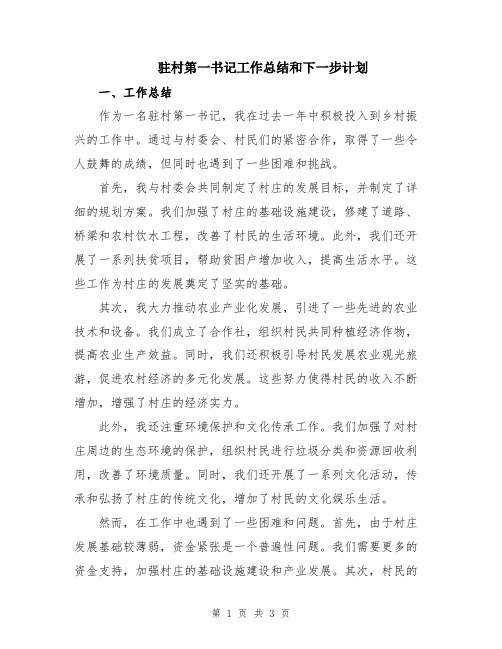 驻村第一书记工作总结和下一步计划

一、工作总结

作为一名驻村第一书记，我在过去一年中积极投入到乡村振兴的工作中。通过与村委会、村民们的紧密合作，取得了一些令人鼓舞的成绩，但同时也遇到了一些困难和挑战。

首先，我与村委会共同制定了村庄的发展目标，并制定了详细的规划方案。我们加强了村庄的基础设施建设，修建了道路、桥梁和农村饮水工程，改善了村民的生活环境。此外，我们还开展了一系列扶贫项目，帮助贫困户增加收入，提高生活水平。这些工作为村庄的发展奠定了坚实的基础。

其次，我大力推动农业产业化发展，引进了一些先进的农业技术和设备。我们成立了合作社，组织村民共同种植经济作物，提高农业生产效益。同时，我们还积极引导村民发展农业观光旅游，促进农村经济的多元化发展。这些努力使得村民的收入不断增加，增强了村庄的经济实力。

此外，我还注重环境保护和文化传承工作。我们加强了对村庄周边的生态环境的保护，组织村民进行垃圾分类和资源回收利用，改善了环境质量。同时，我们还开展了一系列文化活动，传承和弘扬了村庄的传统文化，增加了村民的文化娱乐生活。

然而，在工作中也遇到了一些困难和问题。首先，由于村庄发展基础较薄弱，资金紧张是一个普遍性问题。我们需要更多的资金支持，加强村庄的基础设施建设和产业发展。其次，村民的

第 1 页 共 3 页